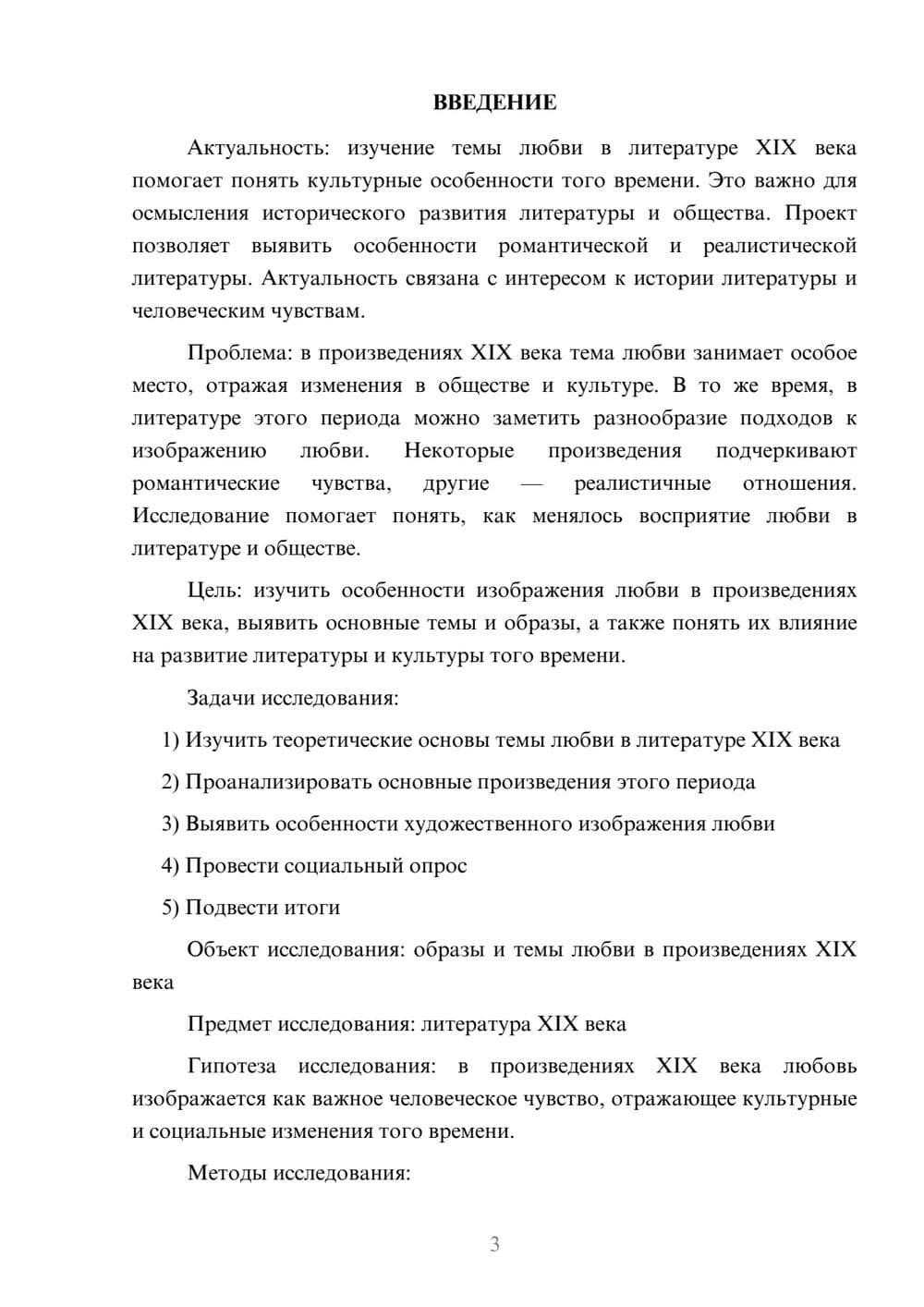 ВВЕДЕНИЕ

Актуальность: изучение темы любви в литературе XIX века помогает понять культурные особенности того времени. Это важно для осмысления исторического развития литературы и общества. Проект позволяет выявить особенности романтической и реалистической литературы. Актуальность связана с интересом к истории литературы и человеческим чувствам.

Проблема: в произведениях XIX века тема любви занимает особое место, отражая изменения в обществе и культуре. В то же время, в литературе этого периода можно заметить разнообразие подходов к изображению любви. Некоторые произведения подчеркивают романтические чувства, другие — реалистичные отношения. Исследование помогает понять, как менялось восприятие любви в литературе и обществе.

Цель: изучить особенности изображения любви в произведениях XIX века, выявить основные темы и образы, а также понять их влияние на развитие литературы и культуры того времени.

Задачи исследования:

1) Изучить теоретические основы темы любви в литературе XIX века

2) Проанализировать основные произведения этого периода

3) Выявить особенности художественного изображения любви

4) Провести социальный опрос

5) Подвести итоги

Объект исследования: образы и темы любви в произведениях XIX века

Предмет исследования: литература XIX века

Гипотеза исследования: в произведениях XIX века любовь изображается как важное человеческое чувство, отражающее культурные и социальные изменения того времени.

Методы исследования:

3